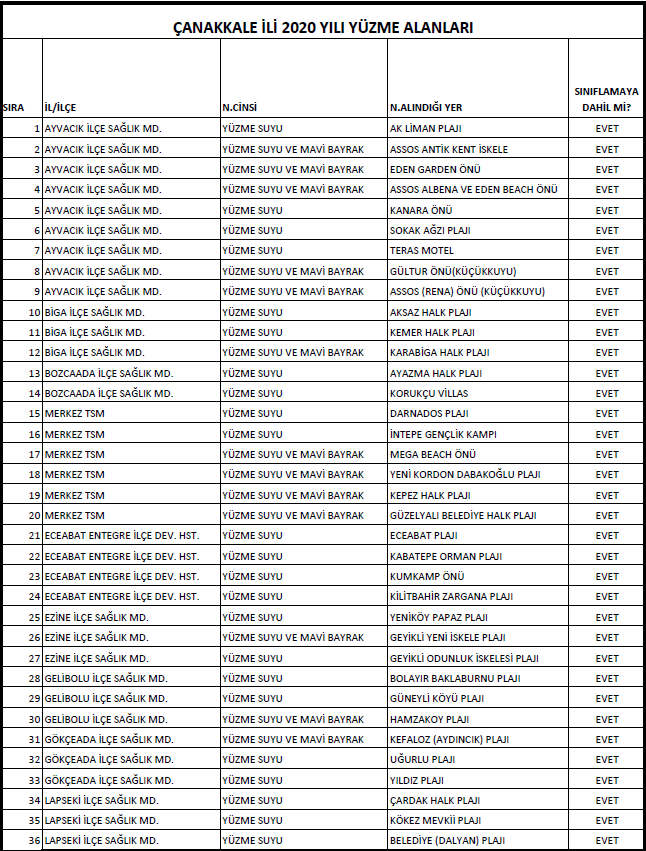 ÇANAKKALE İLİ 2020 YILI YÜZME ALANLARI

| SIRA | İL/İLÇE | N.CİNSİ | N.ALINDIĞI YER | SINIFLAMAYA DAHİL Mİ? |
|---|---|---|---|---|
| 1 | AYVACIK İLÇE SAĞLIK MD. | YÜZME SUYU | AK LİMAN PLAJI | EVET |
| 2 | AYVACIK İLÇE SAĞLIK MD. | YÜZME SUYU VE MAVİ BAYRAK | ASSOS ANTİK KENT İSKELE | EVET |
| 3 | AYVACIK İLÇE SAĞLIK MD. | YÜZME SUYU VE MAVİ BAYRAK | EDEN GARDEN ÖNÜ | EVET |
| 4 | AYVACIK İLÇE SAĞLIK MD. | YÜZME SUYU VE MAVİ BAYRAK | ASSOS ALBENA VE EDEN BEACH ÖNÜ | EVET |
| 5 | AYVACIK İLÇE SAĞLIK MD. | YÜZME SUYU | KANARA ÖNÜ | EVET |
| 6 | AYVACIK İLÇE SAĞLIK MD. | YÜZME SUYU | SOKAK AĞZI PLAJI | EVET |
| 7 | AYVACIK İLÇE SAĞLIK MD. | YÜZME SUYU | TERAS MOTEL | EVET |
| 8 | AYVACIK İLÇE SAĞLIK MD. | YÜZME SUYU VE MAVİ BAYRAK | GÜLTUR ÖNÜ(KÜÇÜKKUYU) | EVET |
| 9 | AYVACIK İLÇE SAĞLIK MD. | YÜZME SUYU VE MAVİ BAYRAK | ASSOS (RENA) ÖNÜ (KÜÇÜKKUYU) | EVET |
| 10 | BİGA İLÇE SAĞLIK MD. | YÜZME SUYU | AKSAZ HALK PLAJI | EVET |
| 11 | BİGA İLÇE SAĞLIK MD. | YÜZME SUYU | KEMER HALK PLAJI | EVET |
| 12 | BİGA İLÇE SAĞLIK MD. | YÜZME SUYU VE MAVİ BAYRAK | KARABİGA HALK PLAJI | EVET |
| 13 | BOZCAADA İLÇE SAĞLIK MD. | YÜZME SUYU | AYAZMA HALK PLAJI | EVET |
| 14 | BOZCAADA İLÇE SAĞLIK MD. | YÜZME SUYU | KORUKÇU VİLLAS | EVET |
| 15 | MERKEZ TSM | YÜZME SUYU | DARNADOS PLAJI | EVET |
| 16 | MERKEZ TSM | YÜZME SUYU | İNTEPE GENÇLİK KAMPI | EVET |
| 17 | MERKEZ TSM | YÜZME SUYU VE MAVİ BAYRAK | MEGA BEACH ÖNÜ | EVET |
| 18 | MERKEZ TSM | YÜZME SUYU VE MAVİ BAYRAK | YENİ KORDON DABAKOĞLU PLAJI | EVET |
| 19 | MERKEZ TSM | YÜZME SUYU VE MAVİ BAYRAK | KEPEZ HALK PLAJI | EVET |
| 20 | MERKEZ TSM | YÜZME SUYU VE MAVİ BAYRAK | GÜZELYALI BELEDİYE HALK PLAJI | EVET |
| 21 | ECEABAT ENTEGRE İLÇE DEV. HST. | YÜZME SUYU | ECEABAT PLAJI | EVET |
| 22 | ECEABAT ENTEGRE İLÇE DEV. HST. | YÜZME SUYU | KABATEPE ORMAN PLAJI | EVET |
| 23 | ECEABAT ENTEGRE İLÇE DEV. HST. | YÜZME SUYU | KUMKAMP ÖNÜ | EVET |
| 24 | ECEABAT ENTEGRE İLÇE DEV. HST. | YÜZME SUYU | KİLİTBAHİR ZARGANA PLAJI | EVET |
| 25 | EZİNE İLÇE SAĞLIK MD. | YÜZME SUYU | YENİKÖY PAPAZ PLAJI | EVET |
| 26 | EZİNE İLÇE SAĞLIK MD. | YÜZME SUYU VE MAVİ BAYRAK | GEYİKLİ YENİ İSKELE PLAJI | EVET |
| 27 | EZİNE İLÇE SAĞLIK MD. | YÜZME SUYU | GEYİKLİ ODUNLUK İSKELESİ PLAJI | EVET |
| 28 | GELİBOLU İLÇE SAĞLIK MD. | YÜZME SUYU | BOLAYIR BAKLABURNU PLAJI | EVET |
| 29 | GELİBOLU İLÇE SAĞLIK MD. | YÜZME SUYU | GÜNEYLİ KÖYÜ PLAJI | EVET |
| 30 | GELİBOLU İLÇE SAĞLIK MD. | YÜZME SUYU VE MAVİ BAYRAK | HAMZAKOY PLAJI | EVET |
| 31 | GÖKÇEADA İLÇE SAĞLIK MD. | YÜZME SUYU VE MAVİ BAYRAK | KEFALOZ (AYDINCIK) PLAJI | EVET |
| 32 | GÖKÇEADA İLÇE SAĞLIK MD. | YÜZME SUYU | UĞURLU PLAJI | EVET |
| 33 | GÖKÇEADA İLÇE SAĞLIK MD. | YÜZME SUYU | YILDIZ PLAJI | EVET |
| 34 | LAPSEKİ İLÇE SAĞLIK MD. | YÜZME SUYU | ÇARDAK HALK PLAJI | EVET |
| 35 | LAPSEKİ İLÇE SAĞLIK MD. | YÜZME SUYU | KÖKEZ MEVKİİ PLAJI | EVET |
| 36 | LAPSEKİ İLÇE SAĞLIK MD. | YÜZME SUYU | BELEDİYE (DALYAN) PLAJI | EVET |